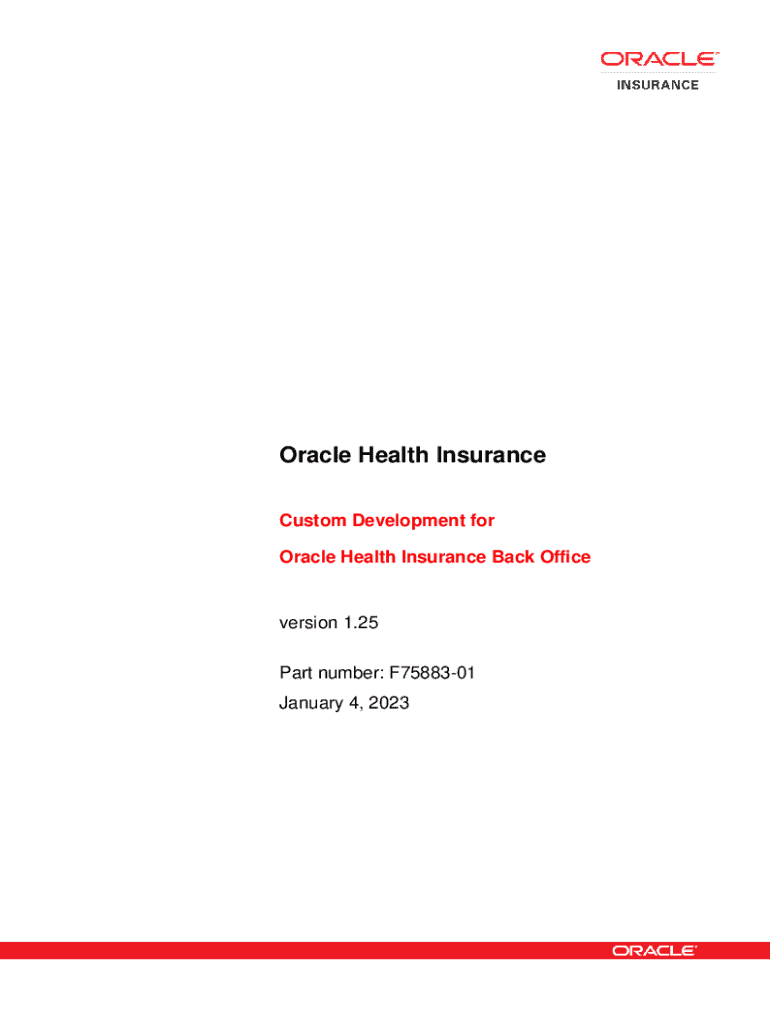 ORACLE
INSURANCE

Oracle Health Insurance

Custom Development for

Oracle Health Insurance Back Office

version 1.25

Part number: F75883-01
January 4, 2023

ORACLE